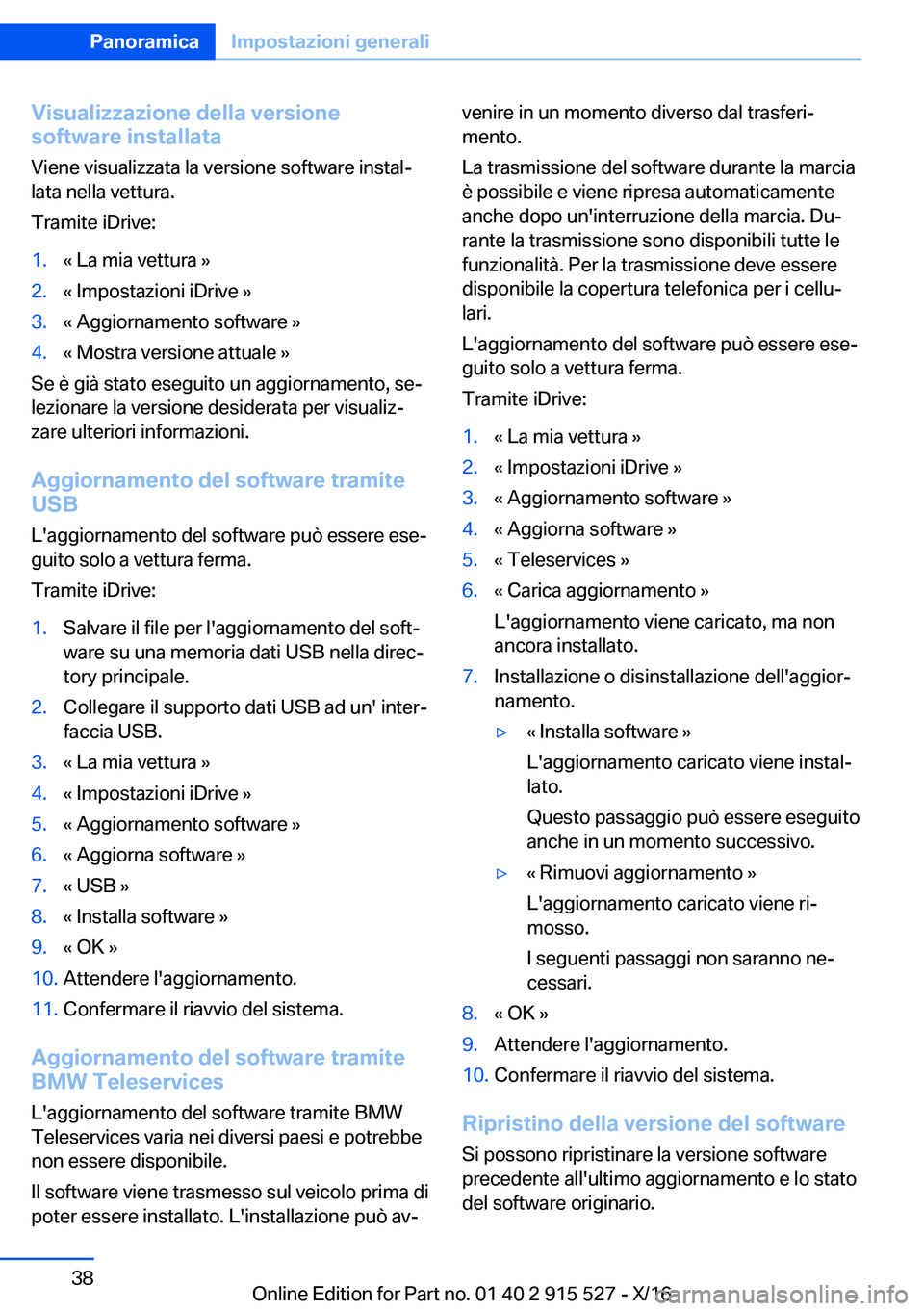 Panoramica Impostazioni generali

Visualizzazione della versione software installata

Viene visualizzata la versione software installata nella vettura.

Tramite iDrive:

1. « La mia vettura »
2. « Impostazioni iDrive »
3. « Aggiornamento software »
4. « Mostra versione attuale »

Se è già stato eseguito un aggiornamento, selezionare la versione desiderata per visualizzare ulteriori informazioni.

Aggiornamento del software tramite USB

L'aggiornamento del software può essere eseguito solo a vettura ferma.

Tramite iDrive:

1. Salvare il file per l'aggiornamento del software su una memoria dati USB nella directory principale.
2. Collegare il supporto dati USB ad un' interfaccia USB.
3. « La mia vettura »
4. « Impostazioni iDrive »
5. « Aggiornamento software »
6. « Aggiorna software »
7. « USB »
8. « Installa software »
9. « OK »
10. Attendere l'aggiornamento.
11. Confermare il riavvio del sistema.

Aggiornamento del software tramite BMW Teleservices

L'aggiornamento del software tramite BMW Teleservices varia nei diversi paesi e potrebbe non essere disponibile.

Il software viene trasmesso sul veicolo prima di poter essere installato. L'installazione può avvenire in un momento diverso dal trasferimento.

La trasmissione del software durante la marcia è possibile e viene ripresa automaticamente anche dopo un'interruzione della marcia. Durante la trasmissione sono disponibili tutte le funzionalità. Per la trasmissione deve essere disponibile la copertura telefonica per i cellulari.

L'aggiornamento del software può essere eseguito solo a vettura ferma.

Tramite iDrive:

1. « La mia vettura »
2. « Impostazioni iDrive »
3. « Aggiornamento software »
4. « Aggiorna software »
5. « Teleservices »
6. « Carica aggiornamento »
L'aggiornamento viene caricato, ma non ancora installato.
7. Installazione o disinstallazione dell'aggiornamento.
▷ « Installa software »
L'aggiornamento caricato viene installato.
Questo passaggio può essere eseguito anche in un momento successivo.
▷ « Rimuovi aggiornamento »
L'aggiornamento caricato viene rimosso.
I seguenti passaggi non saranno necessari.
8. « OK »
9. Attendere l'aggiornamento.
10. Confermare il riavvio del sistema.

Ripristino della versione del software

Si possono ripristinare la versione software precedente all'ultimo aggiornamento e lo stato del software originario.

38

Online Edition for Part no. 01 40 2 915 527 - X/16

carmanualsonline.info